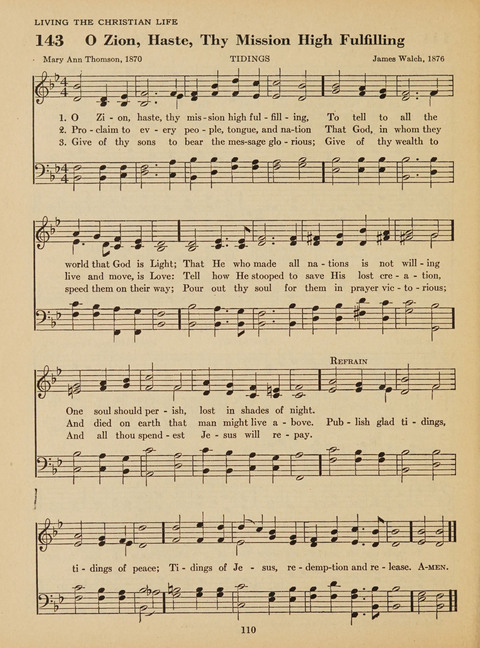 LIVING THE CHRISTIAN LIFE

143 O Zion, Haste, Thy Mission High Fulfilling

Mary Ann Thomson, 1870 TIDINGS James Walch, 1876

1. O Zi - on, haste, thy mis - sion high ful - fill - ing, To tell to all the
2. Pro - claim to ev - ery peo - ple, tongue, and na - tion That God, in whom they
3. Give of thy sons to bear the mes - sage glo - rious; Give of thy wealth to

world that God is Light; That He who made all na - tions is not will - ing
live and move, is Love: Tell how He stooped to save His lost cre - a - tion,
speed them on their way; Pour out thy soul for them in prayer vic - to - rious;

REFRAIN

One soul should per - ish, lost in shades of night.
And died on earth that man might live a - bove. Pub - lish glad ti - dings,
And all thou spend - est Je - sus will re - pay.

ti - dings of peace; Ti - dings of Je - sus, re - demp - tion and re - lease. A - MEN.

110